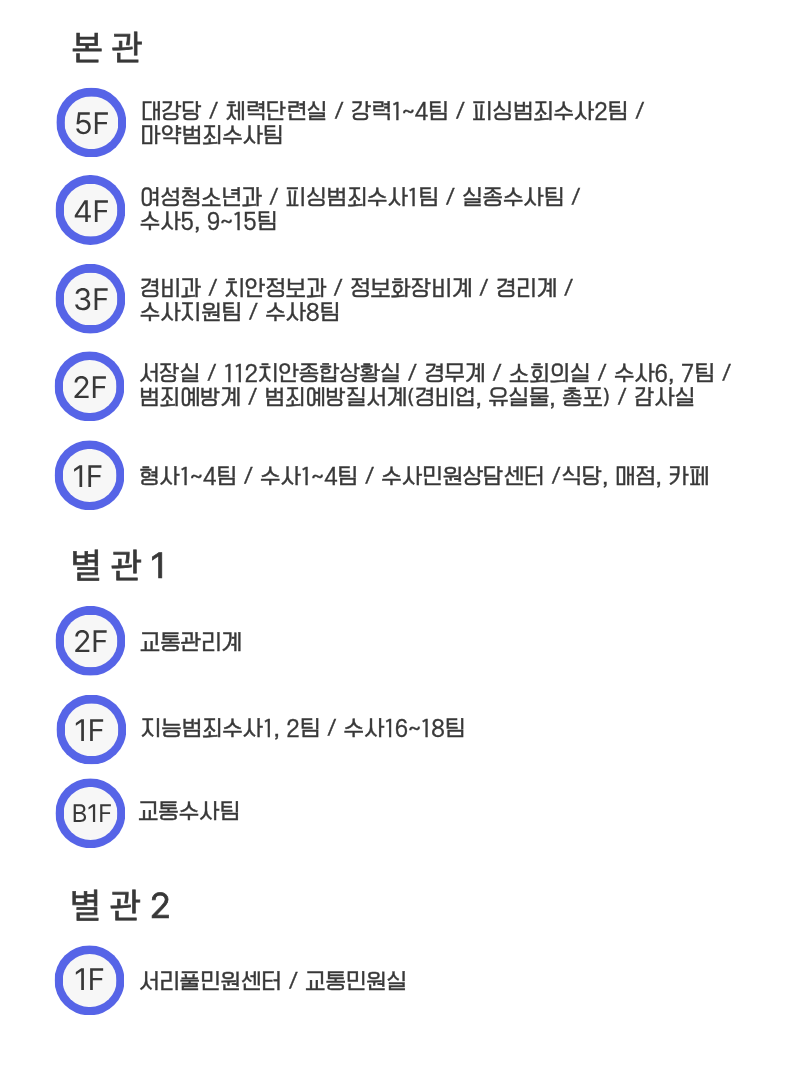 본 관

5F
대강당 / 체력단련실 / 강력1~4팀 / 피싱범죄수사2팀 / 마약범죄수사팀

4F
여성청소년과 / 피싱범죄수사1팀 / 실종수사팀 / 수사5, 9~15팀

3F
경비과 / 치안정보과 / 정보화장비계 / 경리계 / 수사지원팀 / 수사8팀

2F
서장실 / 112치안종합상황실 / 경무계 / 소회의실 / 수사6, 7팀 / 범죄예방계 / 범죄예방질서계(경비업, 유실물, 총포) / 감사실

1F
형사1~4팀 / 수사1~4팀 / 수사민원상담센터 /식당, 매점, 카페

별 관 1

2F
교통관리계

1F
지능범죄수사1, 2팀 / 수사16~18팀

B1F
교통수사팀

별 관 2

1F
서리풀민원센터 / 교통민원실